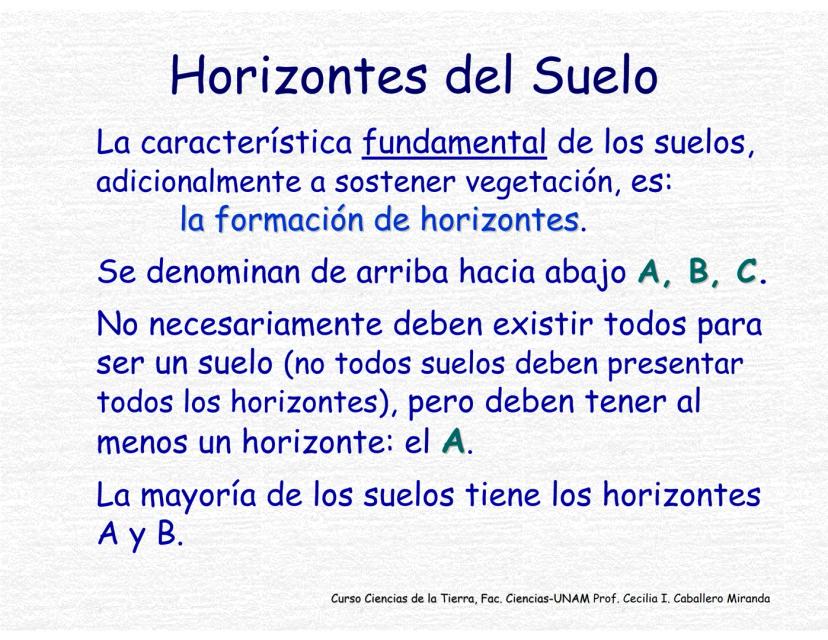 Horizontes del Suelo

La característica fundamental de los suelos, adicionalmente a sostener vegetación, es:
la formación de horizontes.

Se denominan de arriba hacia abajo A, B, C.

No necesariamente deben existir todos para ser un suelo (no todos suelos deben presentar todos los horizontes), pero deben tener al menos un horizonte: el A.

La mayoría de los suelos tiene los horizontes A y B.

Curso Ciencias de la Tierra, Fac. Ciencias-UNAM Prof. Cecilia I. Caballero Miranda